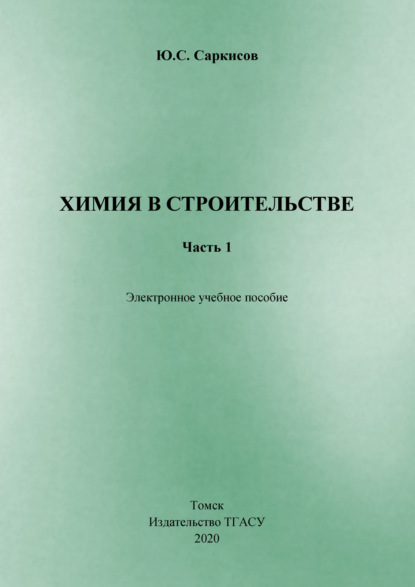 Ю.С. Саркисов

ХИМИЯ В СТРОИТЕЛЬСТВЕ

Часть 1

Электронное учебное пособие

Томск
Издательство ТГАСУ
2020